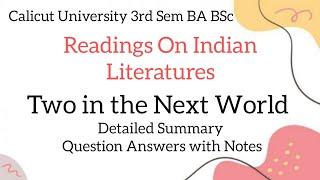 Calicut University 3rd Sem BA BSc

Readings On Indian Literatures

Two in the Next World

Detailed Summary
Question Answers with Notes